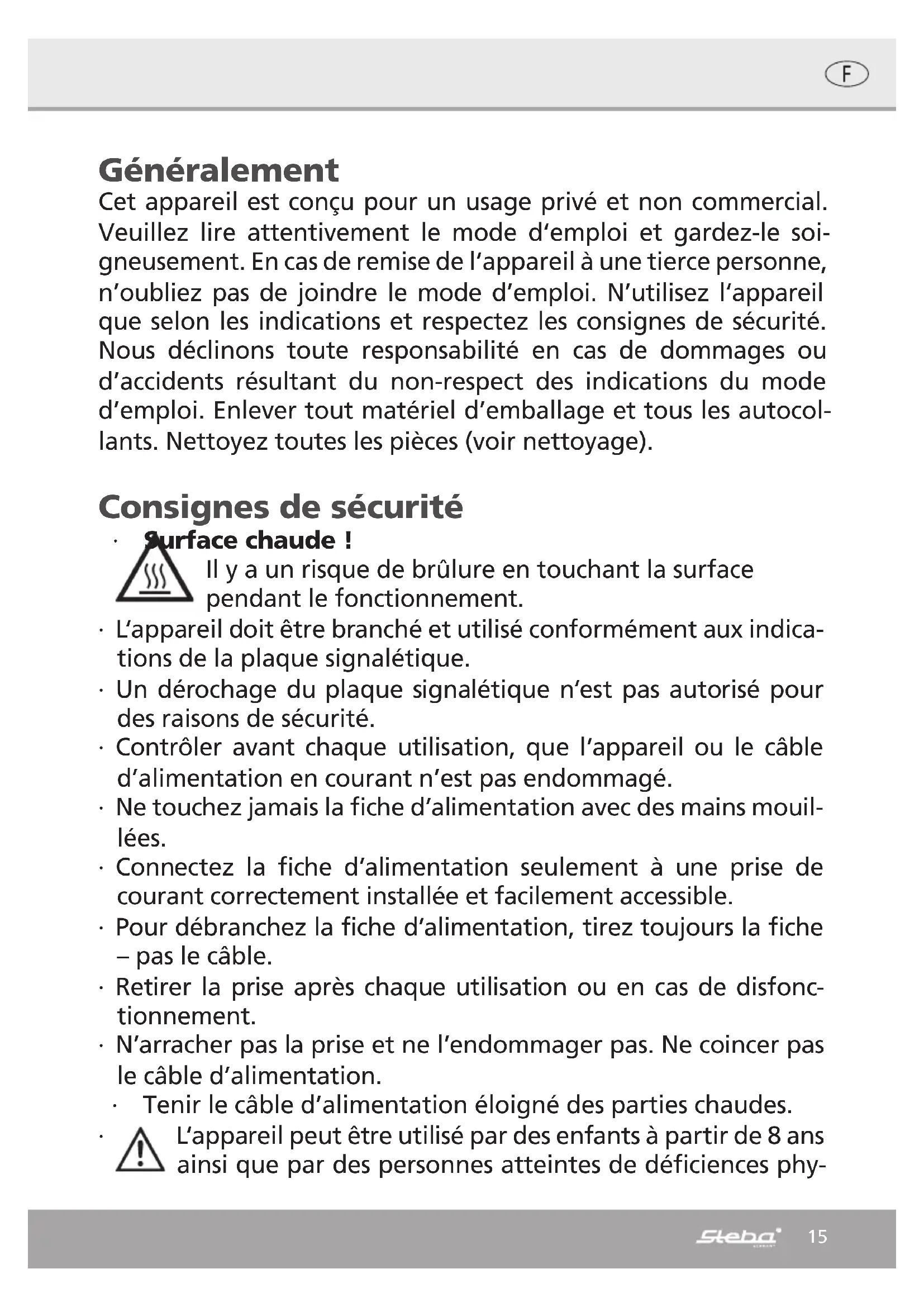 F

Généralement
Cet appareil est conçu pour un usage privé et non commercial. Veuillez lire attentivement le mode d'emploi et gardez-le soigneusement. En cas de remise de l'appareil à une tierce personne, n'oubliez pas de joindre le mode d'emploi. N'utilisez l'appareil que selon les indications et respectez les consignes de sécurité. Nous déclinons toute responsabilité en cas de dommages ou d'accidents résultant du non-respect des indications du mode d'emploi. Enlever tout matériel d'emballage et tous les autocollants. Nettoyez toutes les pièces (voir nettoyage).

Consignes de sécurité
· Surface chaude !
Il y a un risque de brûlure en touchant la surface pendant le fonctionnement.
· L'appareil doit être branché et utilisé conformément aux indications de la plaque signalétique.
· Un dérochage du plaque signalétique n'est pas autorisé pour des raisons de sécurité.
· Contrôler avant chaque utilisation, que l'appareil ou le câble d'alimentation en courant n'est pas endommagé.
· Ne touchez jamais la fiche d'alimentation avec des mains mouillées.
· Connectez la fiche d'alimentation seulement à une prise de courant correctement installée et facilement accessible.
· Pour débranchez la fiche d'alimentation, tirez toujours la fiche – pas le câble.
· Retirer la prise après chaque utilisation ou en cas de disfonctionnement.
· N'arracher pas la prise et ne l'endommager pas. Ne coincer pas le câble d'alimentation.
· Tenir le câble d'alimentation éloigné des parties chaudes.
· L'appareil peut être utilisé par des enfants à partir de 8 ans ainsi que par des personnes atteintes de déficiences phy-

Steba 15